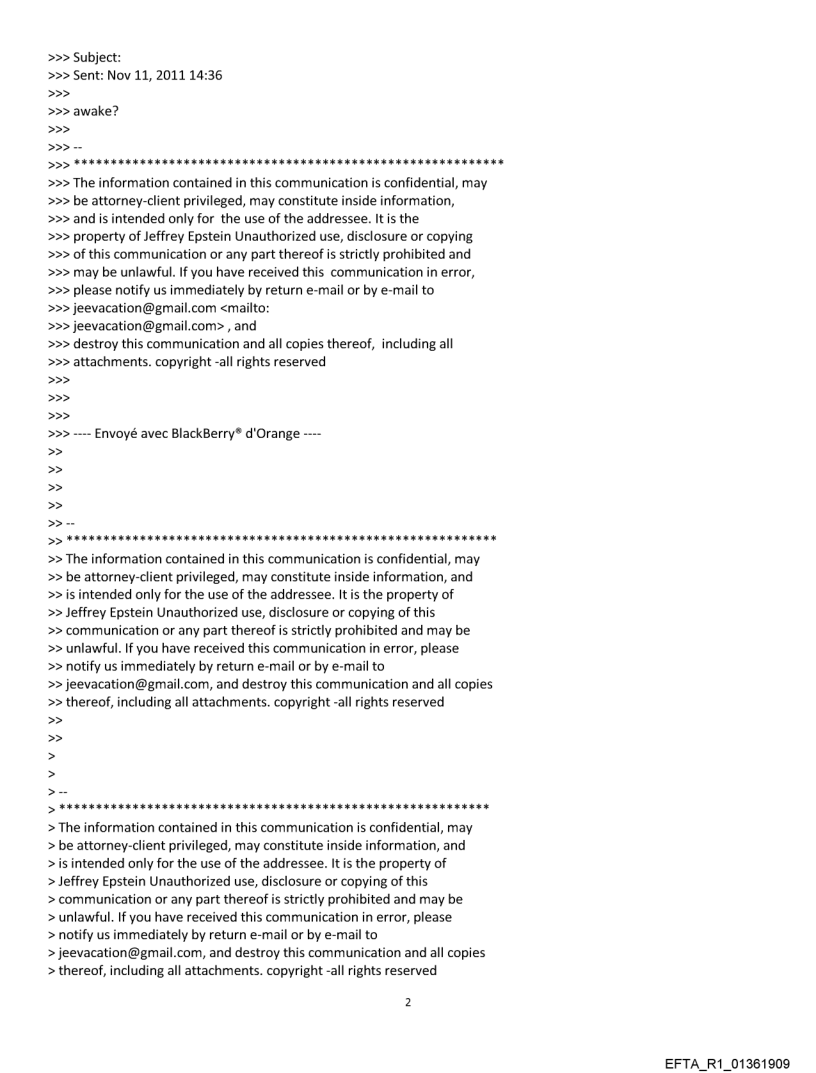 >>> Subject:
>>> Sent: Nov 11, 2011 14:36
>>>
>>> awake?
>>>
>>> --
>>> **********************************************************
>>> The information contained in this communication is confidential, may
>>> be attorney-client privileged, may constitute inside information,
>>> and is intended only for the use of the addressee. It is the
>>> property of Jeffrey Epstein Unauthorized use, disclosure or copying
>>> of this communication or any part thereof is strictly prohibited and
>>> may be unlawful. If you have received this communication in error,
>>> please notify us immediately by return e-mail or by e-mail to
>>> jeevacation@gmail.com <mailto:
>>> jeevacation@gmail.com> , and
>>> destroy this communication and all copies thereof, including all
>>> attachments. copyright -all rights reserved
>>>
>>>
>>>
>>> ---- Envoyé avec BlackBerry® d'Orange ----
>>
>>
>>
>>
>> --
>> **********************************************************
>> The information contained in this communication is confidential, may
>> be attorney-client privileged, may constitute inside information, and
>> is intended only for the use of the addressee. It is the property of
>> Jeffrey Epstein Unauthorized use, disclosure or copying of this
>> communication or any part thereof is strictly prohibited and may be
>> unlawful. If you have received this communication in error, please
>> notify us immediately by return e-mail or by e-mail to
>> jeevacation@gmail.com, and destroy this communication and all copies
>> thereof, including all attachments. copyright -all rights reserved
>>
>>
>
>
> --
> **********************************************************
> The information contained in this communication is confidential, may
> be attorney-client privileged, may constitute inside information, and
> is intended only for the use of the addressee. It is the property of
> Jeffrey Epstein Unauthorized use, disclosure or copying of this
> communication or any part thereof is strictly prohibited and may be
> unlawful. If you have received this communication in error, please
> notify us immediately by return e-mail or by e-mail to
> jeevacation@gmail.com, and destroy this communication and all copies
> thereof, including all attachments. copyright -all rights reserved

2

EFTA_R1_01361909